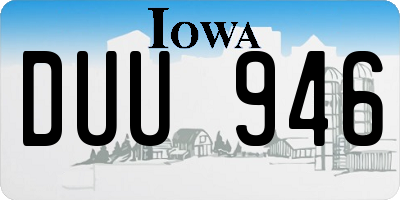 IOWA

DUU 946